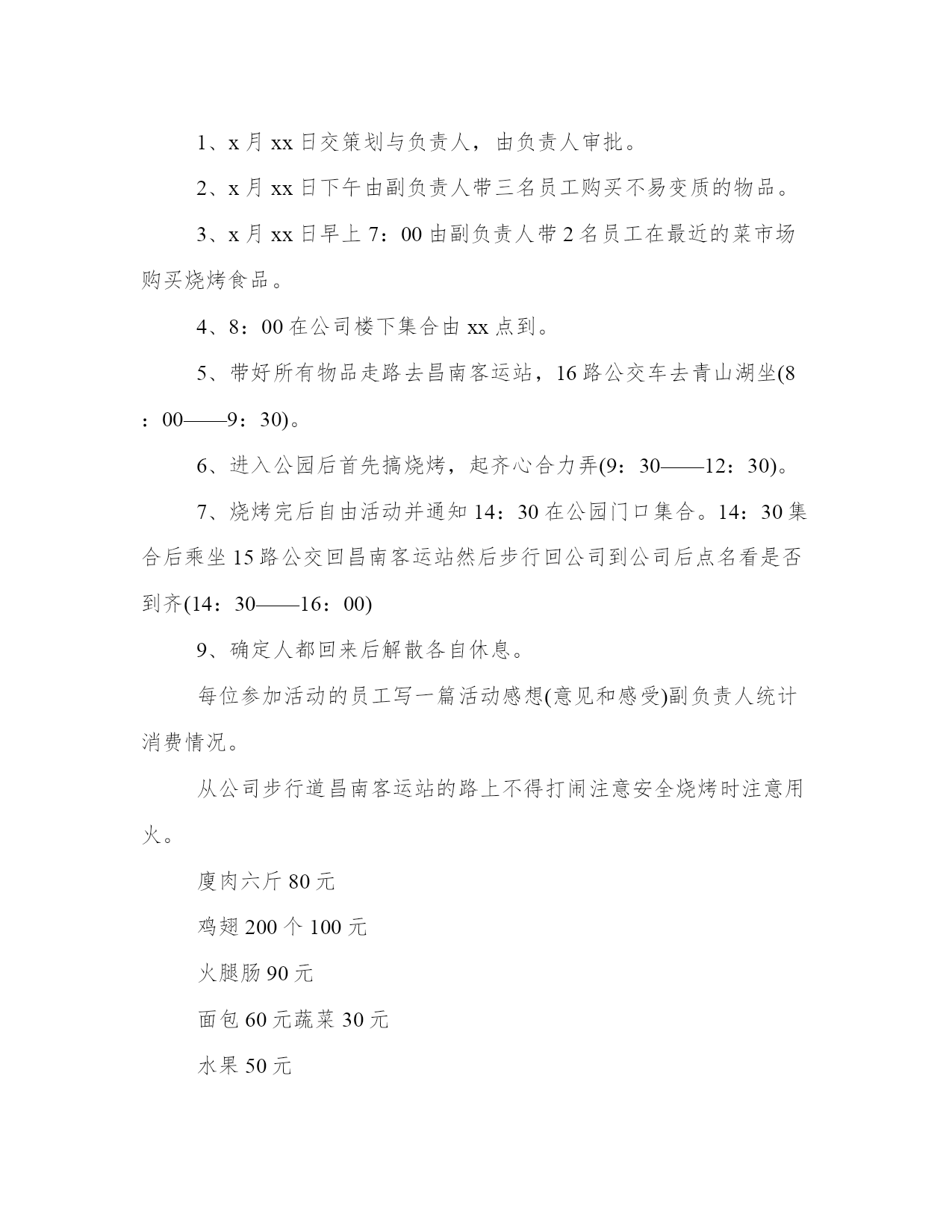 1、x 月 xx 日交策划与负责人，由负责人审批。

2、x 月 xx 日下午由副负责人带三名员工购买不易变质的物品。

3、x 月 xx 日早上 7：00 由副负责人带 2 名员工在最近的菜市场购买烧烤食品。

4、8：00 在公司楼下集合由 xx 点到。

5、带好所有物品走路去昌南客运站，16 路公交车去青山湖坐(8：00——9：30)。

6、进入公园后首先搞烧烤，起齐心合力弄(9：30——12：30)。

7、烧烤完后自由活动并通知 14：30 在公园门口集合。14：30 集合后乘坐 15 路公交回昌南客运站然后步行回公司到公司后点名看是否到齐(14：30——16：00)

9、确定人都回来后解散各自休息。

每位参加活动的员工写一篇活动感想(意见和感受)副负责人统计消费情况。

从公司步行道昌南客运站的路上不得打闹注意安全烧烤时注意用火。

廋肉六斤 80 元

鸡翅 200 个 100 元

火腿肠 90 元

面包 60 元蔬菜 30 元

水果 50 元